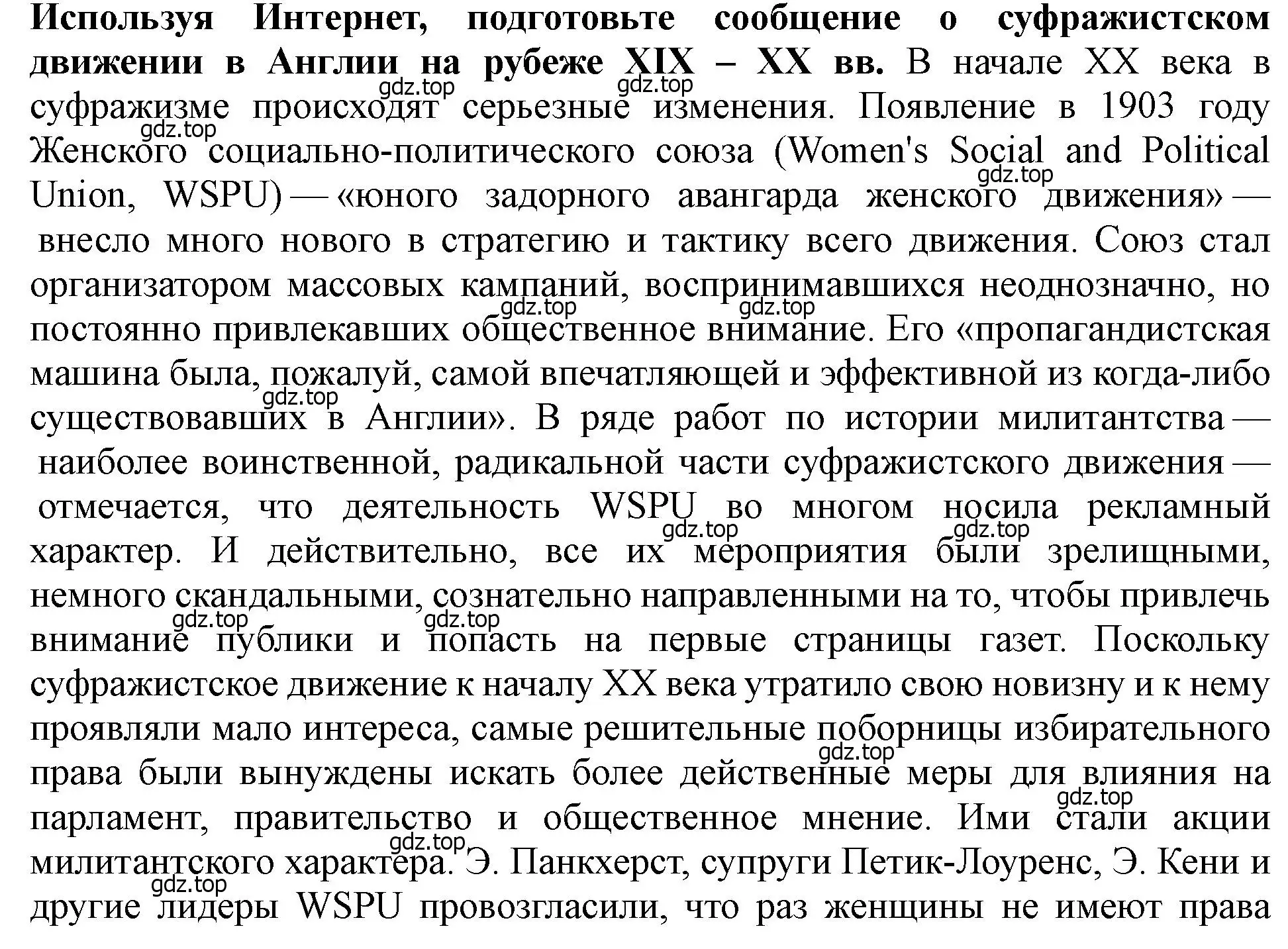 Используя Интернет, подготовьте сообщение о суфражистском движении в Англии на рубеже XIX – XX вв. В начале XX века в суфражизме происходят серьезные изменения. Появление в 1903 году Женского социально-политического союза (Women's Social and Political Union, WSPU) — «юного задорного авангарда женского движения» — внесло много нового в стратегию и тактику всего движения. Союз стал организатором массовых кампаний, воспринимавшихся неоднозначно, но постоянно привлекавших общественное внимание. Его «пропагандистская машина была, пожалуй, самой впечатляющей и эффективной из когда-либо существовавших в Англии». В ряде работ по истории милитантства — наиболее воинственной, радикальной части суфражистского движения — отмечается, что деятельность WSPU во многом носила рекламный характер. И действительно, все их мероприятия были зрелищными, немного скандальными, сознательно направленными на то, чтобы привлечь внимание публики и попасть на первые страницы газет. Поскольку суфражистское движение к началу XX века утратило свою новизну и к нему проявляли мало интереса, самые решительные поборницы избирательного права были вынуждены искать более действенные меры для влияния на парламент, правительство и общественное мнение. Ими стали акции милитантского характера. Э. Панкхерст, супруги Петик-Лоуренс, Э. Кени и другие лидеры WSPU провозгласили, что раз женщины не имеют права

gdz.top gdz.top gdz.top gdz.top gdz.top gdz.top gdz.top gdz.top gdz.top gdz.top gdz.top gdz.top gdz.top gdz.top gdz.top